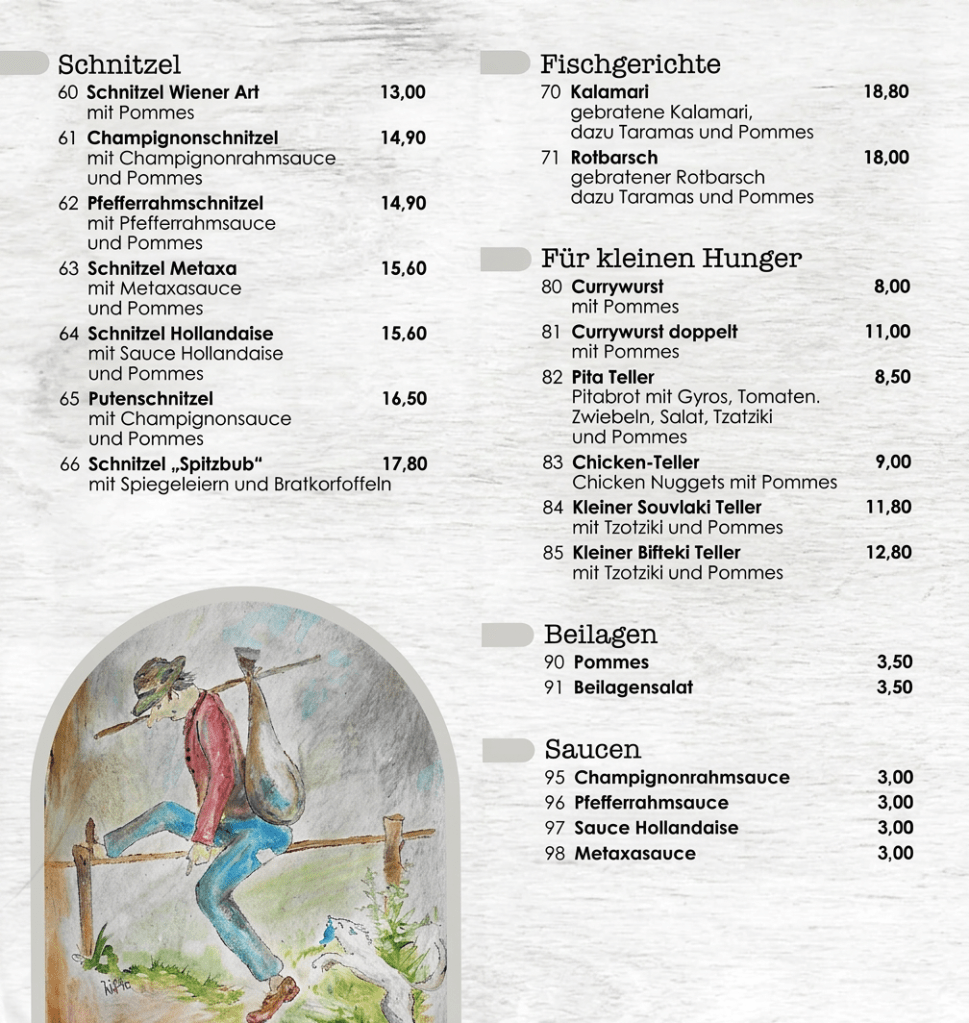 Schnitzel
60 Schnitzel Wiener Art 13,00
mit Pommes
61 Champignonschnitzel 14,90
mit Champignonrahmsauce und Pommes
62 Pfefferrahmschnitzel 14,90
mit Pfefferrahmsauce und Pommes
63 Schnitzel Metaxa 15,60
mit Metaxasauce und Pommes
64 Schnitzel Hollandaise 15,60
mit Sauce Hollandaise und Pommes
65 Putenschnitzel 16,50
mit Champignonsauce und Pommes
66 Schnitzel „Spitzbub“ 17,80
mit Spiegeleiern und Bratkorfoffeln

Fischgerichte
70 Kalamari 18,80
gebratene Kalamari, dazu Taramas und Pommes
71 Rotbarsch 18,00
gebratener Rotbarsch dazu Taramas und Pommes

Für kleinen Hunger
80 Currywurst 8,00
mit Pommes
81 Currywurst doppelt 11,00
mit Pommes
82 Pita Teller 8,50
Pitabrot mit Gyros, Tomaten. Zwiebeln, Salat, Tzatziki und Pommes
83 Chicken-Teller 9,00
Chicken Nuggets mit Pommes
84 Kleiner Souvlaki Teller 11,80
mit Tzotziki und Pommes
85 Kleiner Bifteki Teller 12,80
mit Tzotziki und Pommes

Beilagen
90 Pommes 3,50
91 Beilagensalat 3,50

Saucen
95 Champignonrahmsauce 3,00
96 Pfefferrahmsauce 3,00
97 Sauce Hollandaise 3,00
98 Metaxasauce 3,00